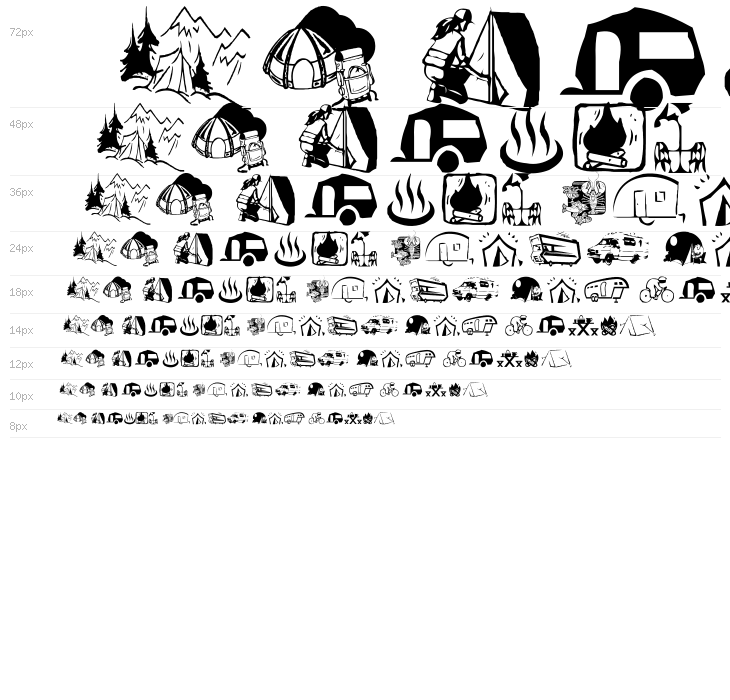 72px

48px

36px

24px

18px

14px

12px

10px

8px